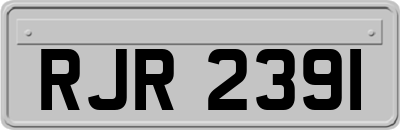 RJR 2391